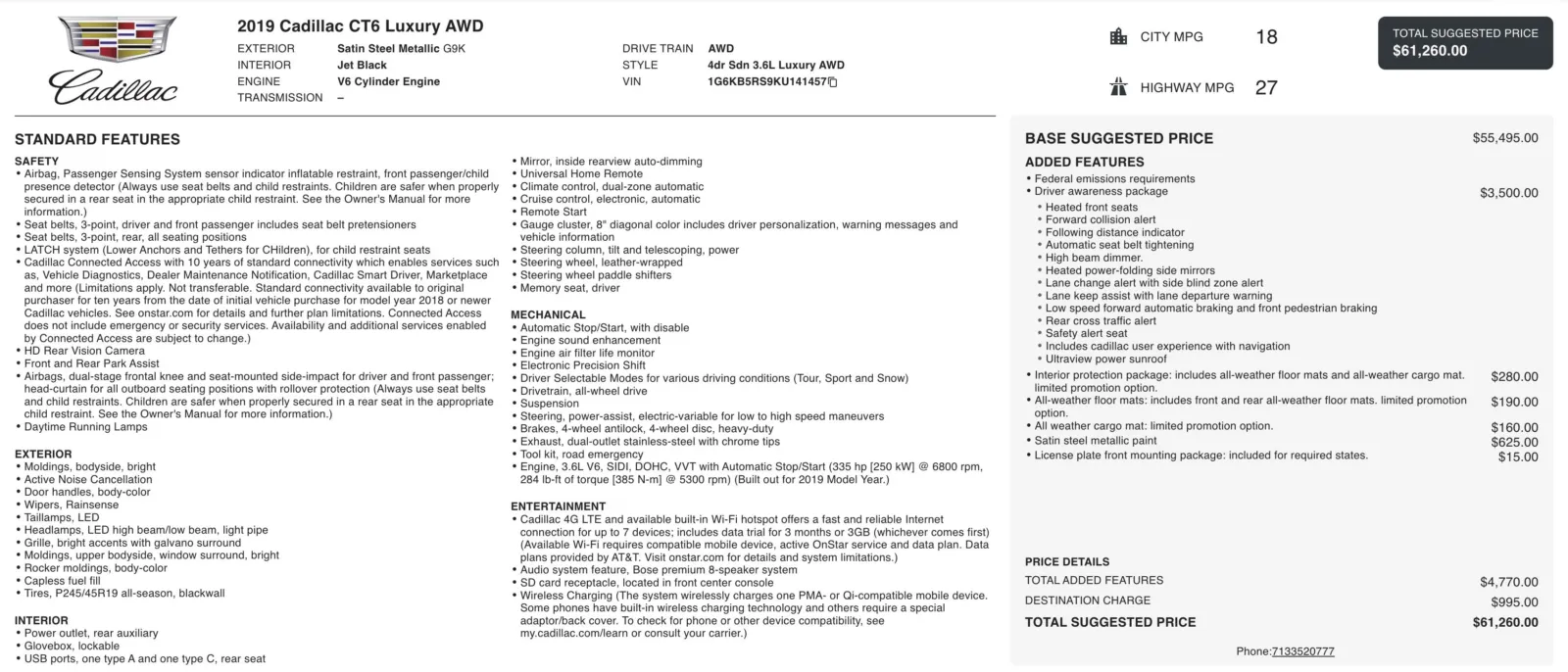 Cadillac

2019 Cadillac CT6 Luxury AWD

EXTERIOR Satin Steel Metallic G9K
INTERIOR Jet Black
ENGINE V6 Cylinder Engine
TRANSMISSION –

DRIVE TRAIN AWD
STYLE 4dr Sdn 3.6L Luxury AWD
VIN 1G6KB5RS9KU141457

CITY MPG 18

HIGHWAY MPG 27

TOTAL SUGGESTED PRICE
$61,260.00

STANDARD FEATURES

SAFETY
• Airbag, Passenger Sensing System sensor indicator inflatable restraint, front passenger/child presence detector (Always use seat belts and child restraints. Children are safer when properly secured in a rear seat in the appropriate child restraint. See the Owner's Manual for more information.)
• Seat belts, 3-point, driver and front passenger includes seat belt pretensioners
• Seat belts, 3-point, rear, all seating positions
• LATCH system (Lower Anchors and Tethers for CHildren), for child restraint seats
• Cadillac Connected Access with 10 years of standard connectivity which enables services such as, Vehicle Diagnostics, Dealer Maintenance Notification, Cadillac Smart Driver, Marketplace and more (Limitations apply. Not transferable. Standard connectivity available to original purchaser for ten years from the date of initial vehicle purchase for model year 2018 or newer Cadillac vehicles. See onstar.com for details and further plan limitations. Connected Access does not include emergency or security services. Availability and additional services enabled by Connected Access are subject to change.)
• HD Rear Vision Camera
• Front and Rear Park Assist
• Airbags, dual-stage frontal knee and seat-mounted side-impact for driver and front passenger; head-curtain for all outboard seating positions with rollover protection (Always use seat belts and child restraints. Children are safer when properly secured in a rear seat in the appropriate child restraint. See the Owner's Manual for more information.)
• Daytime Running Lamps

EXTERIOR
• Moldings, bodyside, bright
• Active Noise Cancellation
• Door handles, body-color
• Wipers, Rainsense
• Taillamps, LED
• Headlamps, LED high beam/low beam, light pipe
• Grille, bright accents with galvano surround
• Moldings, upper bodyside, window surround, bright
• Rocker moldings, body-color
• Capless fuel fill
• Tires, P245/45R19 all-season, blackwall

INTERIOR
• Power outlet, rear auxiliary
• Glovebox, lockable
• USB ports, one type A and one type C, rear seat

• Mirror, inside rearview auto-dimming
• Universal Home Remote
• Climate control, dual-zone automatic
• Cruise control, electronic, automatic
• Remote Start
• Gauge cluster, 8" diagonal color includes driver personalization, warning messages and vehicle information
• Steering column, tilt and telescoping, power
• Steering wheel, leather-wrapped
• Steering wheel paddle shifters
• Memory seat, driver

MECHANICAL
• Automatic Stop/Start, with disable
• Engine sound enhancement
• Engine air filter life monitor
• Electronic Precision Shift
• Driver Selectable Modes for various driving conditions (Tour, Sport and Snow)
• Drivetrain, all-wheel drive
• Suspension
• Steering, power-assist, electric-variable for low to high speed maneuvers
• Brakes, 4-wheel antilock, 4-wheel disc, heavy-duty
• Exhaust, dual-outlet stainless-steel with chrome tips
• Tool kit, road emergency
• Engine, 3.6L V6, SIDI, DOHC, VVT with Automatic Stop/Start (335 hp [250 kW] @ 6800 rpm, 284 lb-ft of torque [385 N-m] @ 5300 rpm) (Built out for 2019 Model Year.)

ENTERTAINMENT
• Cadillac 4G LTE and available built-in Wi-Fi hotspot offers a fast and reliable Internet connection for up to 7 devices; includes data trial for 3 months or 3GB (whichever comes first) (Available Wi-Fi requires compatible mobile device, active OnStar service and data plan. Data plans provided by AT&T. Visit onstar.com for details and system limitations.)
• Audio system feature, Bose premium 8-speaker system
• SD card receptacle, located in front center console
• Wireless Charging (The system wirelessly charges one PMA- or Qi-compatible mobile device. Some phones have built-in wireless charging technology and others require a special adaptor/back cover. To check for phone or other device compatibility, see my.cadillac.com/learn or consult your carrier.)

BASE SUGGESTED PRICE $55,495.00

ADDED FEATURES
• Federal emissions requirements
• Driver awareness package $3,500.00
• Heated front seats
• Forward collision alert
• Following distance indicator
• Automatic seat belt tightening
• High beam dimmer.
• Heated power-folding side mirrors
• Lane change alert with side blind zone alert
• Lane keep assist with lane departure warning
• Low speed forward automatic braking and front pedestrian braking
• Rear cross traffic alert
• Safety alert seat
• Includes cadillac user experience with navigation
• Ultraview power sunroof
• Interior protection package: includes all-weather floor mats and all-weather cargo mat. limited promotion option. $280.00
• All-weather floor mats: includes front and rear all-weather floor mats. limited promotion option. $190.00
• All weather cargo mat: limited promotion option. $160.00
• Satin steel metallic paint $625.00
• License plate front mounting package: included for required states. $15.00

PRICE DETAILS
TOTAL ADDED FEATURES $4,770.00
DESTINATION CHARGE $995.00
TOTAL SUGGESTED PRICE $61,260.00

Phone:7133520777